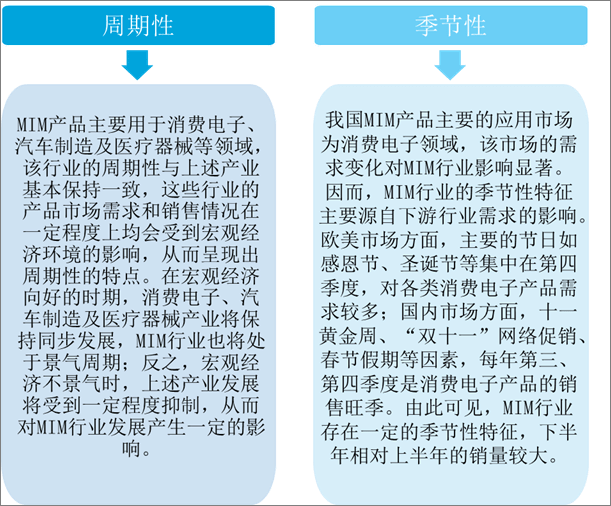 周期性

MIM产品主要用于消费电子、汽车制造及医疗器械等领域，该行业的周期性与上述产业基本保持一致，这些行业的产品市场需求和销售情况在一定程度上均会受到宏观经济环境的影响，从而呈现出周期性的特点。在宏观经济向好的时期，消费电子、汽车制造及医疗器械产业将保持同步发展，MIM行业也将处于景气周期；反之，宏观经济不景气时，上述产业发展将受到一定程度抑制，从而对MIM行业发展产生一定的影响。

季节性

我国MIM产品主要的应用市场为消费电子领域，该市场的需求变化对MIM行业影响显著。因而，MIM行业的季节性特征主要源自下游行业需求的影响。欧美市场方面，主要的节日如感恩节、圣诞节等集中在第四季度，对各类消费电子产品需求较多；国内市场方面，十一黄金周、“双十一”网络促销、春节假期等因素，每年第三、第四季度是消费电子产品的销售旺季。由此可见，MIM行业存在一定的季节性特征，下半年相对上半年的销量较大。